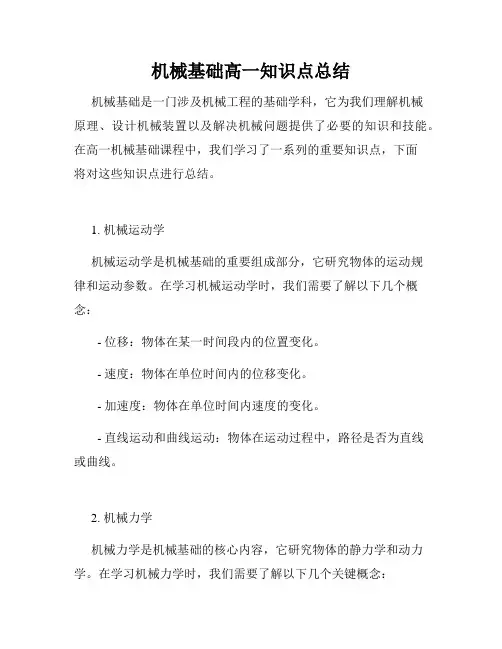 机械基础高一知识点总结

机械基础是一门涉及机械工程的基础学科，它为我们理解机械原理、设计机械装置以及解决机械问题提供了必要的知识和技能。在高一机械基础课程中，我们学习了一系列的重要知识点，下面将对这些知识点进行总结。

1. 机械运动学

机械运动学是机械基础的重要组成部分，它研究物体的运动规律和运动参数。在学习机械运动学时，我们需要了解以下几个概念：

- 位移：物体在某一时间段内的位置变化。

- 速度：物体在单位时间内的位移变化。

- 加速度：物体在单位时间内速度的变化。

- 直线运动和曲线运动：物体在运动过程中，路径是否为直线或曲线。

2. 机械力学

机械力学是机械基础的核心内容，它研究物体的静力学和动力学。在学习机械力学时，我们需要了解以下几个关键概念：